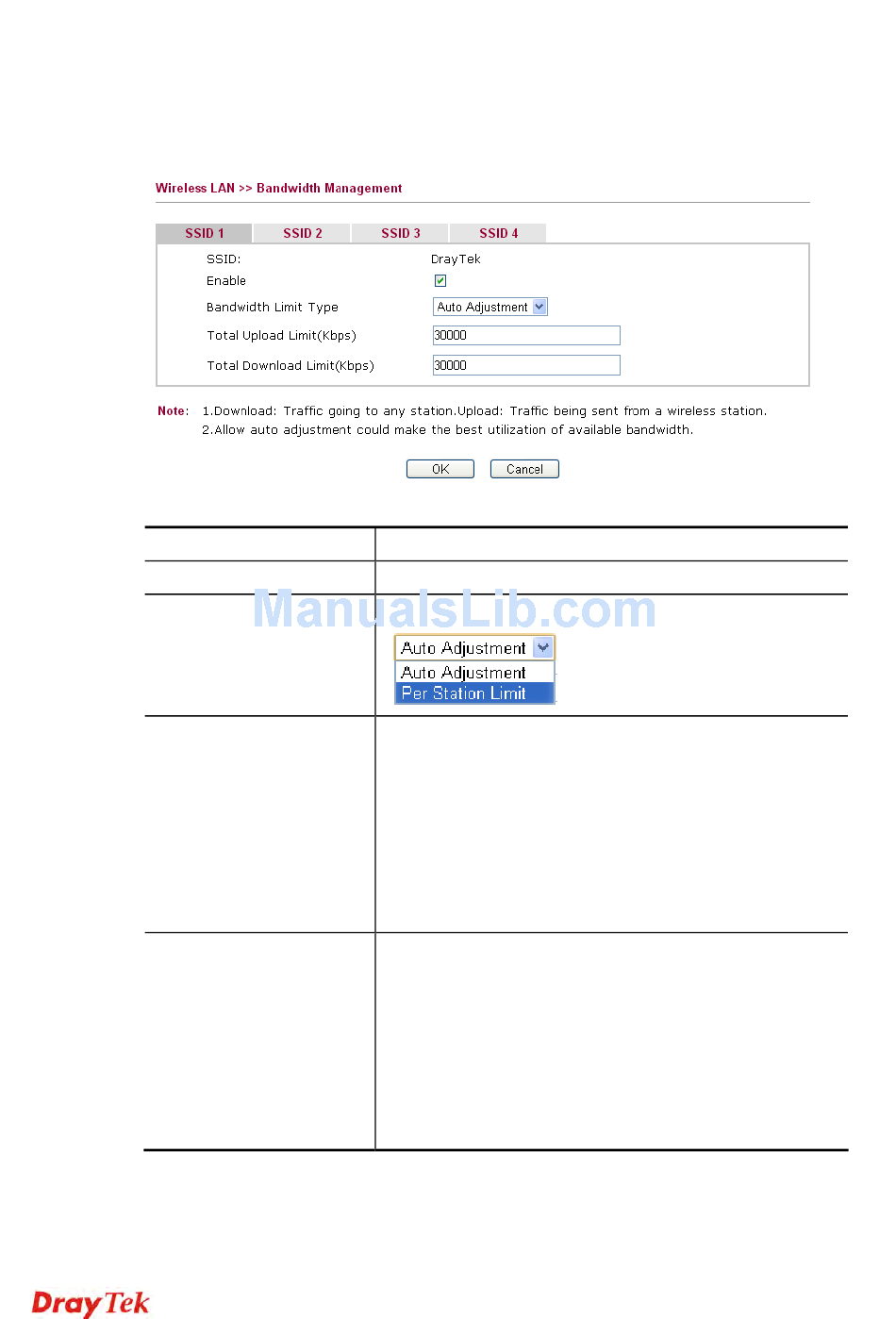 Wireless LAN >> Bandwidth Management

SSID 1 SSID 2 SSID 3 SSID 4

SSID: DrayTek
Enable ☑
Bandwidth Limit Type Auto Adjustment
Total Upload Limit(Kbps) 30000
Total Download Limit(Kbps) 30000

Note: 1.Download: Traffic going to any station.Upload: Traffic being sent from a wireless station.
2.Allow auto adjustment could make the best utilization of available bandwidth.

OK Cancel

Auto Adjustment
Auto Adjustment
Per Station Limit

DrayTek

ManualsLib.com